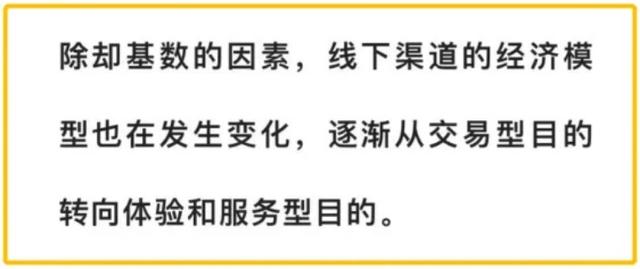 除却基数的因素，线下渠道的经济模型也在发生变化，逐渐从交易型目的转向体验和服务型目的。